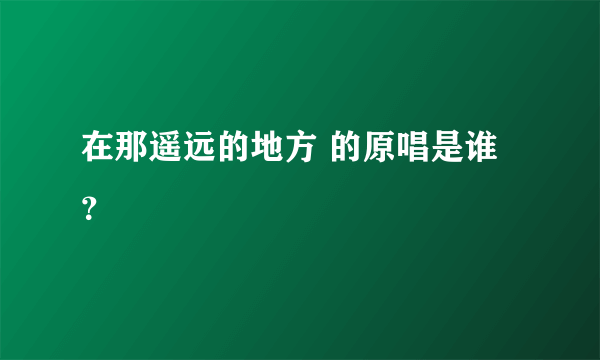 在那遥远的地方 的原唱是谁?